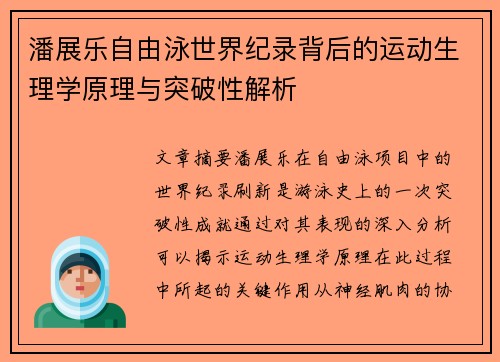 潘展乐自由泳世界纪录背后的运动生理学原理与突破性解析

文章摘要潘展乐在自由泳项目中的世界纪录刷新是游泳史上的一次突破性成就通过对其表现的深入分析可以揭示运动生理学原理在此过程中所起的关键作用从神经肌肉的协